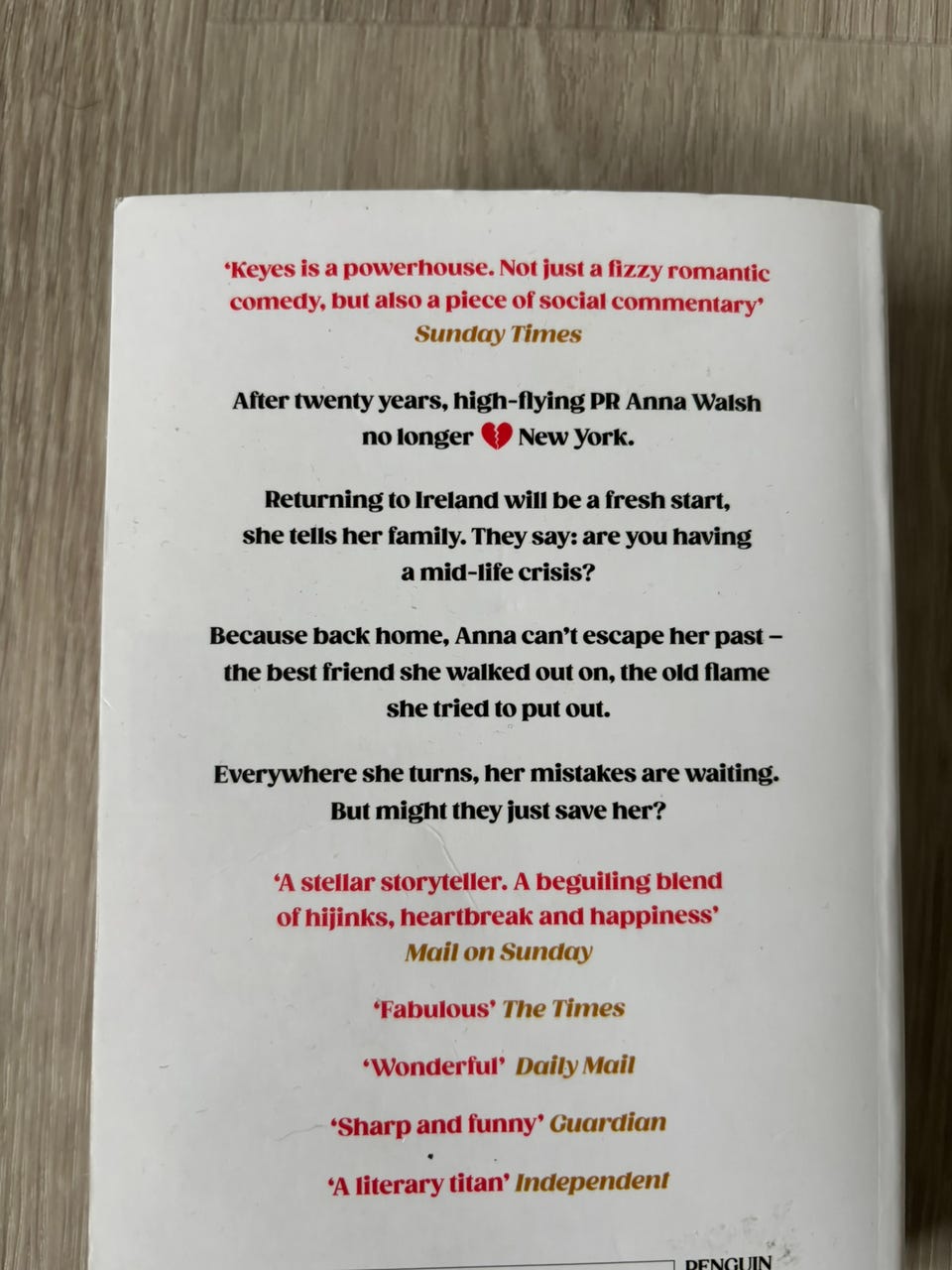 'Keyes is a powerhouse. Not just a fizzy romantic comedy, but also a piece of social commentary'
Sunday Times

After twenty years, high-flying PR Anna Walsh no longer 💔 New York.

Returning to Ireland will be a fresh start, she tells her family. They say: are you having a mid-life crisis?

Because back home, Anna can't escape her past – the best friend she walked out on, the old flame she tried to put out.

Everywhere she turns, her mistakes are waiting. But might they just save her?

'A stellar storyteller. A beguiling blend of hijinks, heartbreak and happiness'
Mail on Sunday

'Fabulous' The Times

'Wonderful' Daily Mail

'Sharp and funny' Guardian

'A literary titan' Independent

PENGUIN